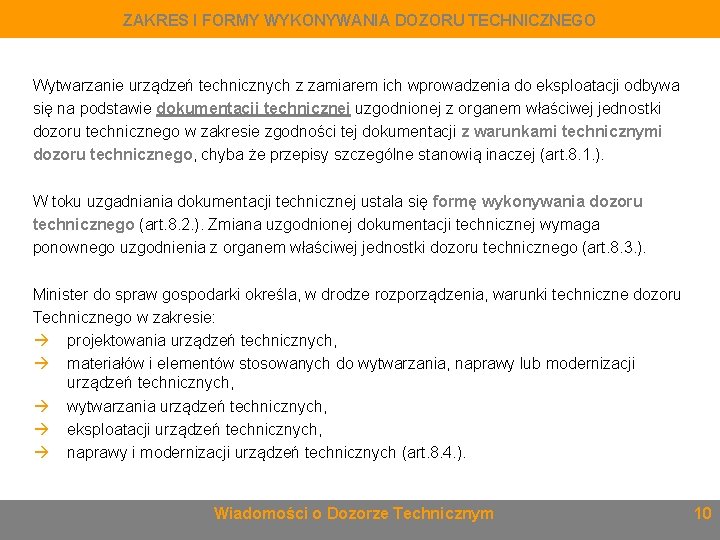 ZAKRES I FORMY WYKONYWANIA DOZORU TECHNICZNEGO

Wytwarzanie urządzeń technicznych z zamiarem ich wprowadzenia do eksploatacji odbywa się na podstawie dokumentacji technicznej uzgodnionej z organem właściwej jednostki dozoru technicznego w zakresie zgodności tej dokumentacji z warunkami technicznymi dozoru technicznego, chyba że przepisy szczególne stanowią inaczej (art.8.1.).

W toku uzgadniania dokumentacji technicznej ustala się formę wykonywania dozoru technicznego (art.8.2.). Zmiana uzgodnionej dokumentacji technicznej wymaga ponownego uzgodnienia z organem właściwej jednostki dozoru technicznego (art.8.3.).

Minister do spraw gospodarki określa, w drodze rozporządzenia, warunki techniczne dozoru Technicznego w zakresie:
→ projektowania urządzeń technicznych,
→ materiałów i elementów stosowanych do wytwarzania, naprawy lub modernizacji urządzeń technicznych,
→ wytwarzania urządzeń technicznych,
→ eksploatacji urządzeń technicznych,
→ naprawy i modernizacji urządzeń technicznych (art.8.4.).

Wiadomości o Dozorze Technicznym
10